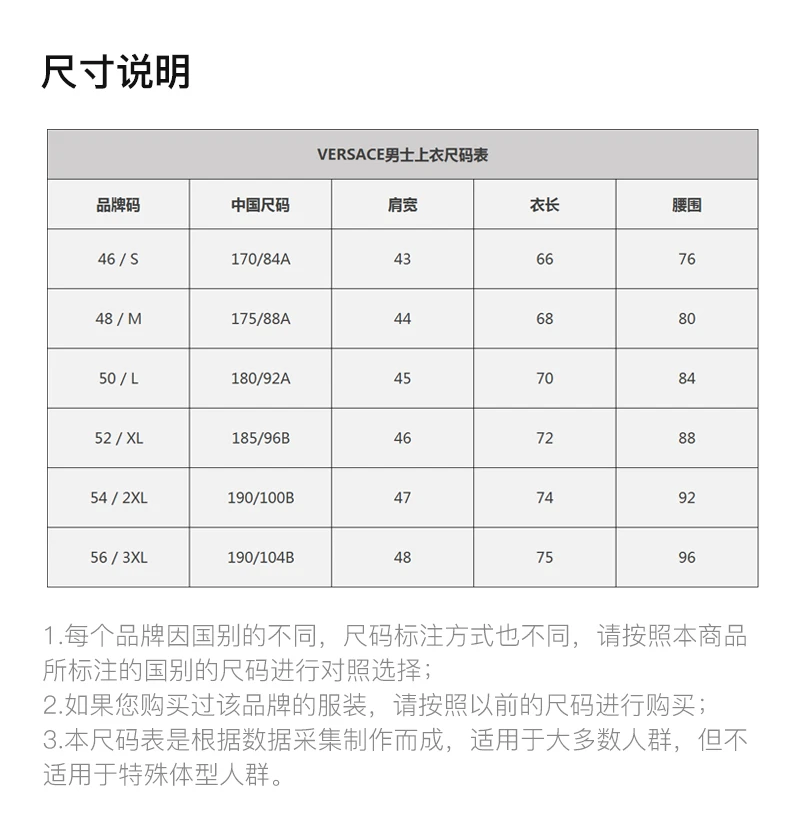 尺寸说明

VERSACE男士上衣尺码表

| 品牌码 | 中国尺码 | 肩宽 | 衣长 | 腰围 |
|---|---|---|---|---|
| 46 / S | 170/84A | 43 | 66 | 76 |
| 48 / M | 175/88A | 44 | 68 | 80 |
| 50 / L | 180/92A | 45 | 70 | 84 |
| 52 / XL | 185/96B | 46 | 72 | 88 |
| 54 / 2XL | 190/100B | 47 | 74 | 92 |
| 56 / 3XL | 190/104B | 48 | 75 | 96 |

1.每个品牌因国别的不同，尺码标注方式也不同，请按照本商品所标注的国别的尺码进行对照选择；
2.如果您购买过该品牌的服装，请按照以前的尺码进行购买；
3.本尺码表是根据数据采集制作而成，适用于大多数人群，但不适用于特殊体型人群。